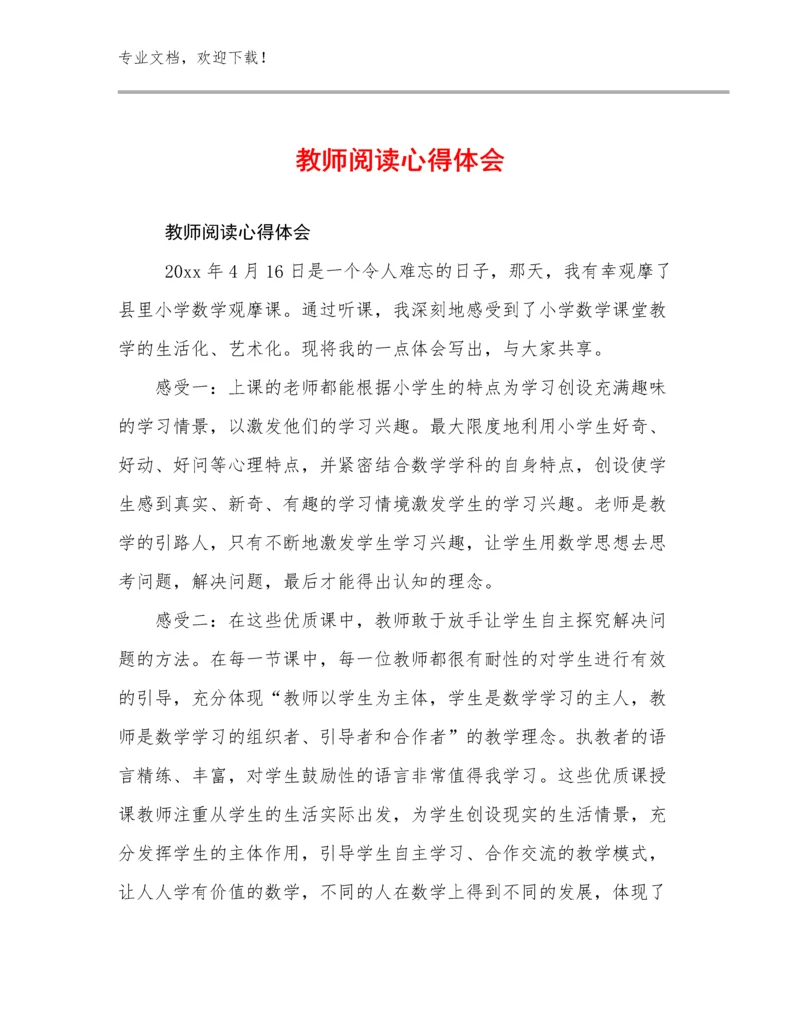 专业文档，欢迎下载！

教师阅读心得体会

教师阅读心得体会

20xx 年 4 月 16 日是一个令人难忘的日子，那天，我有幸观摩了县里小学数学观摩课。通过听课，我深刻地感受到了小学数学课堂教学的生活化、艺术化。现将我的一点体会写出，与大家共享。

感受一：上课的老师都能根据小学生的特点为学习创设充满趣味的学习情景，以激发他们的学习兴趣。最大限度地利用小学生好奇、好动、好问等心理特点，并紧密结合数学学科的自身特点，创设使学生感到真实、新奇、有趣的学习情境激发学生的学习兴趣。老师是教学的引路人，只有不断地激发学生学习兴趣，让学生用数学思想去思考问题，解决问题，最后才能得出认知的理念。

感受二：在这些优质课中，教师敢于放手让学生自主探究解决问题的方法。在每一节课中，每一位教师都很有耐性的对学生进行有效的引导，充分体现“教师以学生为主体，学生是数学学习的主人，教师是数学学习的组织者、引导者和合作者”的教学理念。执教者的语言精练、丰富，对学生鼓励性的语言非常值得我学习。这些优质课授课教师注重从学生的生活实际出发，为学生创设现实的生活情景，充分发挥学生的主体作用，引导学生自主学习、合作交流的教学模式，让人人学有价值的数学，不同的人在数学上得到不同的发展，体现了